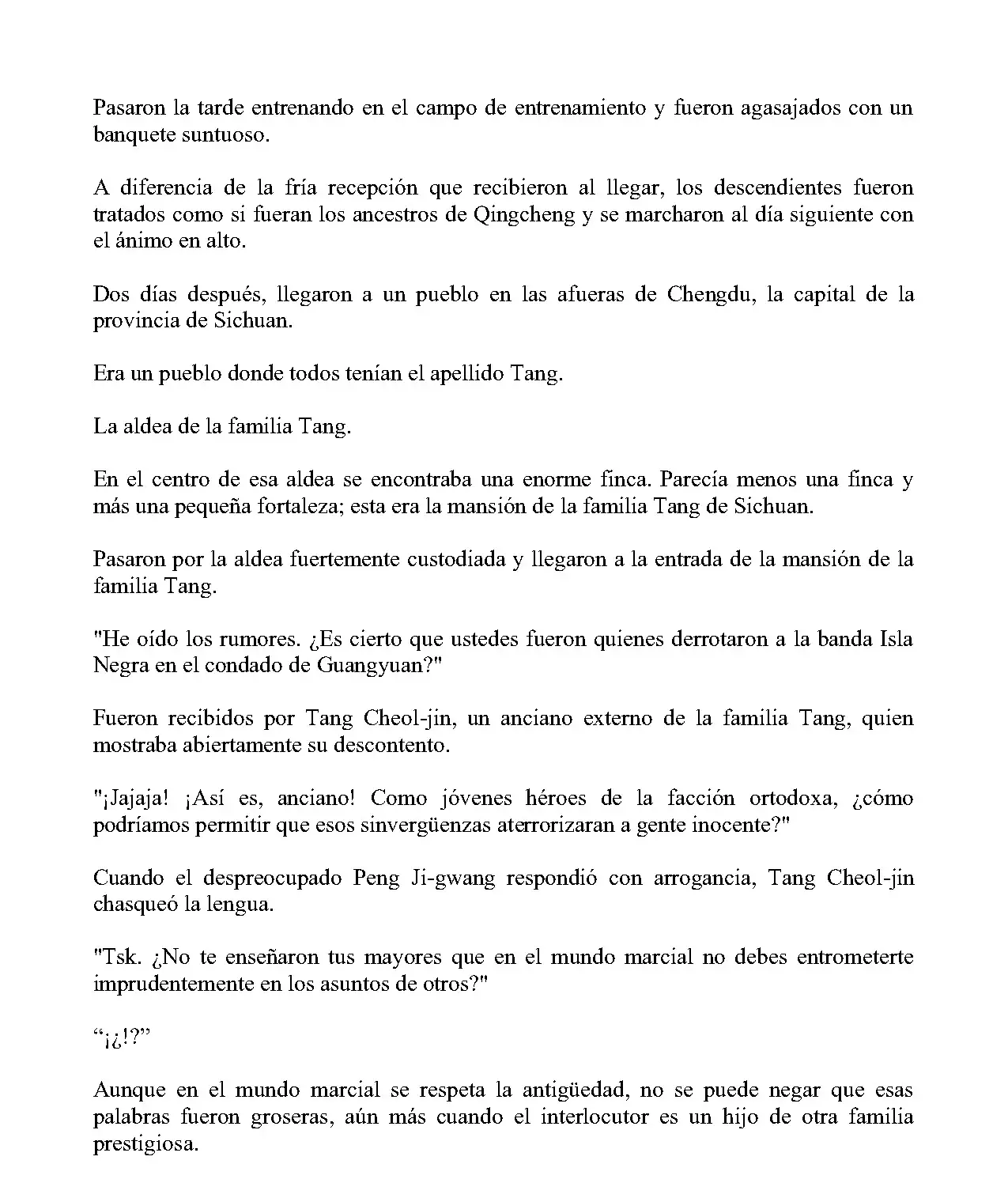 Pasaron la tarde entrenando en el campo de entrenamiento y fueron agasajados con un banquete suntuoso.

A diferencia de la fría recepción que recibieron al llegar, los descendientes fueron tratados como si fueran los ancestros de Qingcheng y se marcharon al día siguiente con el ánimo en alto.

Dos días después, llegaron a un pueblo en las afueras de Chengdu, la capital de la provincia de Sichuan.

Era un pueblo donde todos tenían el apellido Tang.

La aldea de la familia Tang.

En el centro de esa aldea se encontraba una enorme finca. Parecía menos una finca y más una pequeña fortaleza; esta era la mansión de la familia Tang de Sichuan.

Pasaron por la aldea fuertemente custodiada y llegaron a la entrada de la mansión de la familia Tang.

"He oído los rumores. ¿Es cierto que ustedes fueron quienes derrotaron a la banda Isla Negra en el condado de Guangyuan?"

Fueron recibidos por Tang Cheol-jin, un anciano externo de la familia Tang, quien mostraba abiertamente su descontento.

"¡Jajaja! ¡Así es, anciano! Como jóvenes héroes de la facción ortodoxa, ¿cómo podríamos permitir que esos sinvergüenzas aterrorizaran a gente inocente?"

Cuando el despreocupado Peng Ji-gwang respondió con arrogancia, Tang Cheol-jin chasqueó la lengua.

"Tsk. ¿No te enseñaron tus mayores que en el mundo marcial no debes entrometerte imprudentemente en los asuntos de otros?"

"¡¿!?"

Aunque en el mundo marcial se respeta la antigüedad, no se puede negar que esas palabras fueron groseras, aún más cuando el interlocutor es un hijo de otra familia prestigiosa.